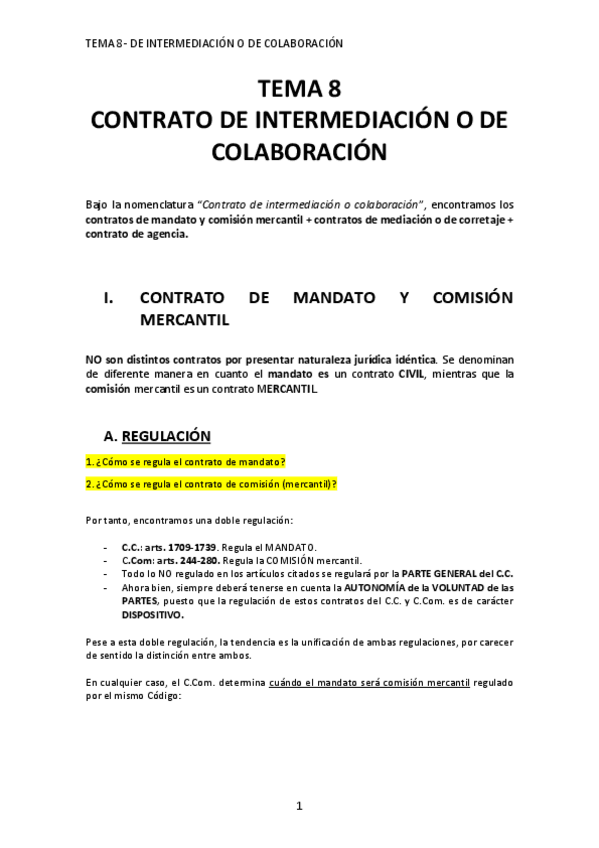 TEMA 8- DE INTERMEDIACIÓN O DE COLABORACIÓN

TEMA 8
CONTRATO DE INTERMEDIACIÓN O DE COLABORACIÓN

Bajo la nomenclatura "Contrato de intermediación o colaboración", encontramos los contratos de mandato y comisión mercantil + contratos de mediación o de corretaje + contrato de agencia.

I. CONTRATO DE MANDATO Y COMISIÓN MERCANTIL

NO son distintos contratos por presentar naturaleza jurídica idéntica. Se denominan de diferente manera en cuanto el mandato es un contrato CIVIL, mientras que la comisión mercantil es un contrato MERCANTIL.

A. REGULACIÓN

1. ¿Cómo se regula el contrato de mandato?

2. ¿Cómo se regula el contrato de comisión (mercantil)?

Por tanto, encontramos una doble regulación:

- C.C.: arts. 1709-1739. Regula el MANDATO.
- C.Com: arts. 244-280. Regula la COMISIÓN mercantil.
- Todo lo NO regulado en los artículos citados se regulará por la PARTE GENERAL del C.C.
- Ahora bien, siempre deberá tenerse en cuenta la AUTONOMÍA de la VOLUNTAD de las PARTES, puesto que la regulación de estos contratos del C.C. y C.Com. es de carácter DISPOSITIVO.

Pese a esta doble regulación, la tendencia es la unificación de ambas regulaciones, por carecer de sentido la distinción entre ambos.

En cualquier caso, el C.Com. determina cuándo el mandato será comisión mercantil regulado por el mismo Código:

1